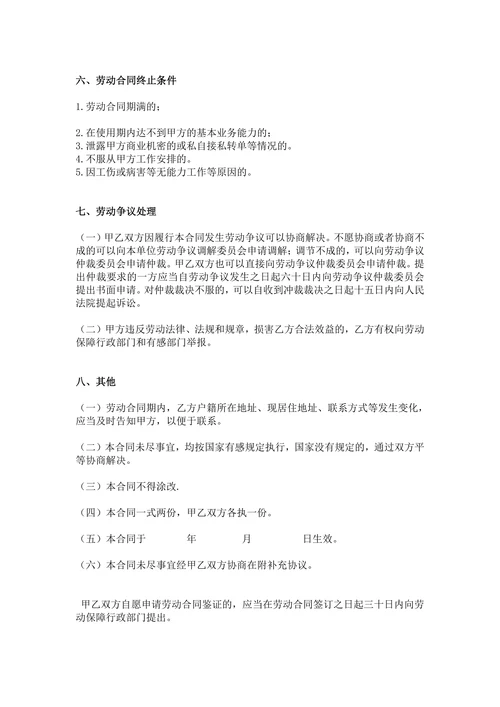 六、劳动合同终止条件

1.劳动合同期满的；

2.在使用期内达不到甲方的基本业务能力的；
3.泄露甲方商业机密的或私自接私转单等情况的。
4.不服从甲方工作安排的。
5.因工伤或病害等无能力工作等原因的。

七、劳动争议处理

（一）甲乙双方因履行本合同发生劳动争议可以协商解决。不愿协商或者协商不成的可以向本单位劳动争议调解委员会申请调解；调节不成的，可以向劳动争议仲裁委员会申请仲裁。甲乙双方也可以直接向劳动争议仲裁委员会申请仲裁。提出仲裁要求的一方应当自劳动争议发生之日起六十日内向劳动争议仲裁委员会提出书面申请。对仲裁裁决不服的，可以自收到冲裁裁决之日起十五日内向人民法院提起诉讼。

（二）甲方违反劳动法律、法规和规章，损害乙方合法效益的，乙方有权向劳动保障行政部门和有感部门举报。

八、其他

（一）劳动合同期内，乙方户籍所在地址、现居住地址、联系方式等发生变化，应当及时告知甲方，以便于联系。

（二）本合同未尽事宜，均按国家有感规定执行，国家没有规定的，通过双方平等协商解决。

（三）本合同不得涂改.

（四）本合同一式两份，甲乙双方各执一份。

（五）本合同于　　　年　　　月　　　日生效。

（六）本合同未尽事宜经甲乙双方协商在附补充协议。

甲乙双方自愿申请劳动合同鉴证的，应当在劳动合同签订之日起三十日内向劳动保障行政部门提出。